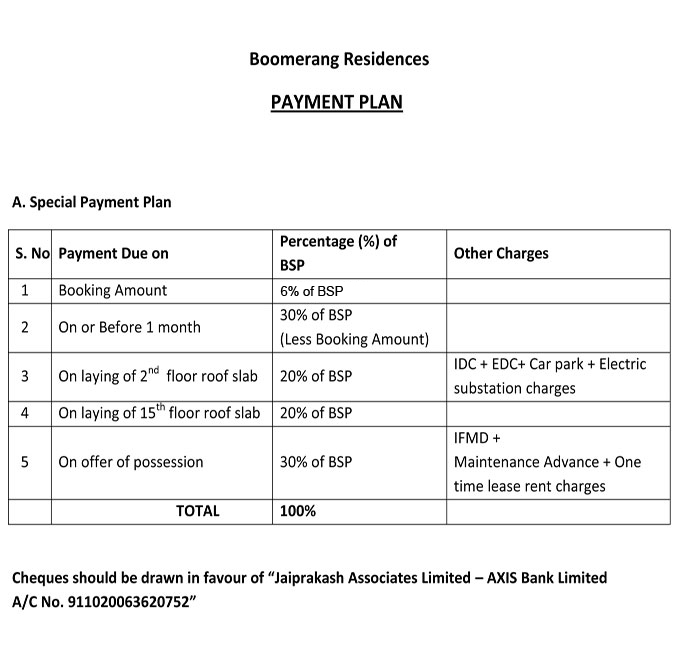 Boomerang Residences

PAYMENT PLAN

A. Special Payment Plan

| S. No | Payment Due on | Percentage (%) of BSP | Other Charges |
|---|---|---|---|
| 1 | Booking Amount | 6% of BSP | |
| 2 | On or Before 1 month | 30% of BSP (Less Booking Amount) | |
| 3 | On laying of $2^{nd}$ floor roof slab | 20% of BSP | IDC + EDC+ Car park + Electric substation charges |
| 4 | On laying of $15^{th}$ floor roof slab | 20% of BSP | |
| 5 | On offer of possession | 30% of BSP | IFMD + Maintenance Advance + One time lease rent charges |
| | TOTAL | 100% | |

Cheques should be drawn in favour of "Jaiprakash Associates Limited – AXIS Bank Limited A/C No. 911020063620752"